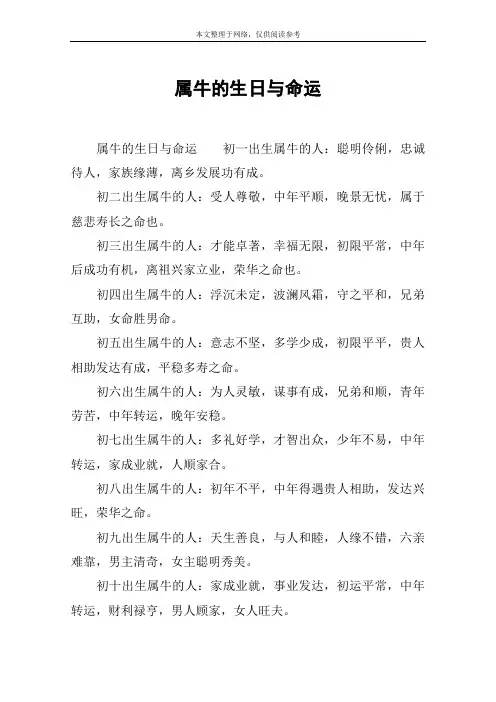 本文整理于网络，仅供阅读参考

属牛的生日与命运

属牛的生日与命运　　初一出生属牛的人：聪明伶俐，忠诚待人，家族缘薄，离乡发展功有成。

初二出生属牛的人：受人尊敬，中年平顺，晚景无忧，属于慈悲寿长之命也。

初三出生属牛的人：才能卓著，幸福无限，初限平常，中年后成功有机，离祖兴家立业，荣华之命也。

初四出生属牛的人：浮沉未定，波澜风霜，守之平和，兄弟互助，女命胜男命。

初五出生属牛的人：意志不坚，多学少成，初限平平，贵人相助发达有成，平稳多寿之命。

初六出生属牛的人：为人灵敏，谋事有成，兄弟和顺，青年劳苦，中年转运，晚年安稳。

初七出生属牛的人：多礼好学，才智出众，少年不易，中年转运，家成业就，人顺家合。

初八出生属牛的人：初年不平，中年得遇贵人相助，发达兴旺，荣华之命。

初九出生属牛的人：天生善良，与人和睦，人缘不错，六亲难靠，男主清奇，女主聪明秀美。

初十出生属牛的人：家成业就，事业发达，初运平常，中年转运，财利禄亨，男人顾家，女人旺夫。